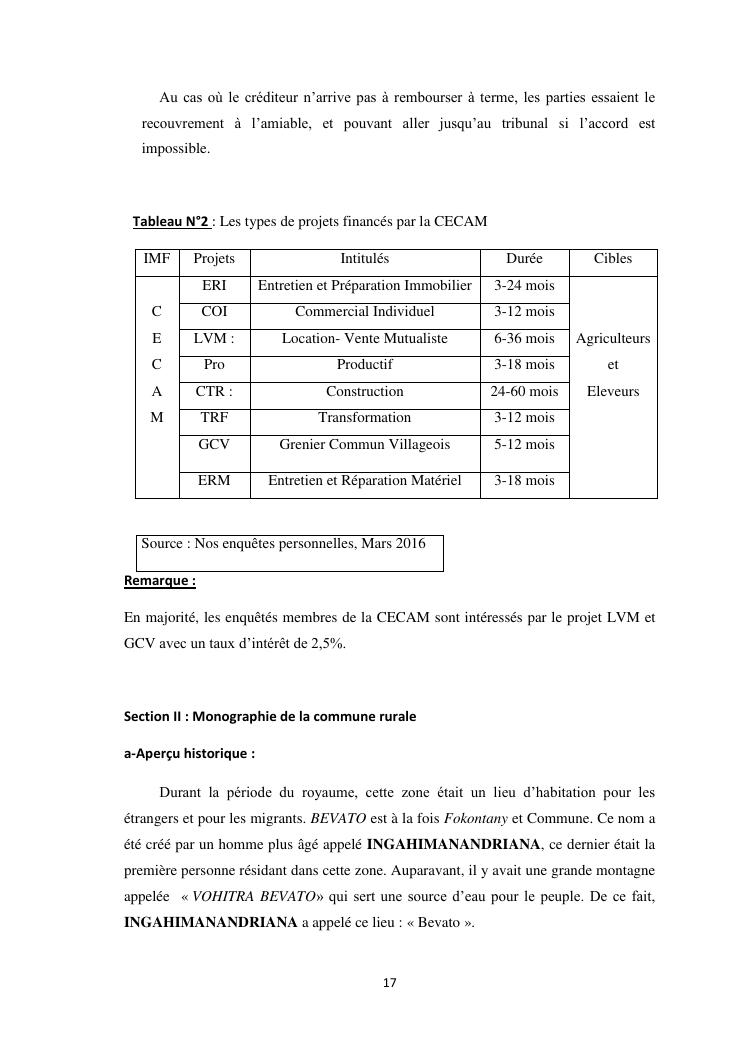 Au cas où le créditeur n'arrive pas à rembourser à terme, les parties essaient le recouvrement à l'amiable, et pouvant aller jusqu'au tribunal si l'accord est impossible.

Tableau N°2 : Les types de projets financés par la CECAM

| IMF | Projets | Intitulés | Durée | Cibles |
|---|---|---|---|---|
| C E C A M | ERI | Entretien et Préparation Immobilier | 3-24 mois | Agriculteurs et Eleveurs |
| | COI | Commercial Individuel | 3-12 mois | |
| | LVM : | Location- Vente Mutualiste | 6-36 mois | |
| | Pro | Productif | 3-18 mois | |
| | CTR : | Construction | 24-60 mois | |
| | TRF | Transformation | 3-12 mois | |
| | GCV | Grenier Commun Villageois | 5-12 mois | |
| | ERM | Entretien et Réparation Matériel | 3-18 mois | |

Source : Nos enquêtes personnelles, Mars 2016

Remarque :

En majorité, les enquêtés membres de la CECAM sont intéressés par le projet LVM et GCV avec un taux d'intérêt de 2,5%.

Section II : Monographie de la commune rurale

a-Aperçu historique :

Durant la période du royaume, cette zone était un lieu d'habitation pour les étrangers et pour les migrants. BEVATO est à la fois Fokontany et Commune. Ce nom a été créé par un homme plus âgé appelé INGAHIMANANDRIANA, ce dernier était la première personne résidant dans cette zone. Auparavant, il y avait une grande montagne appelée « VOHITRA BEVATO» qui sert une source d'eau pour le peuple. De ce fait, INGAHIMANANDRIANA a appelé ce lieu : « Bevato ».

17